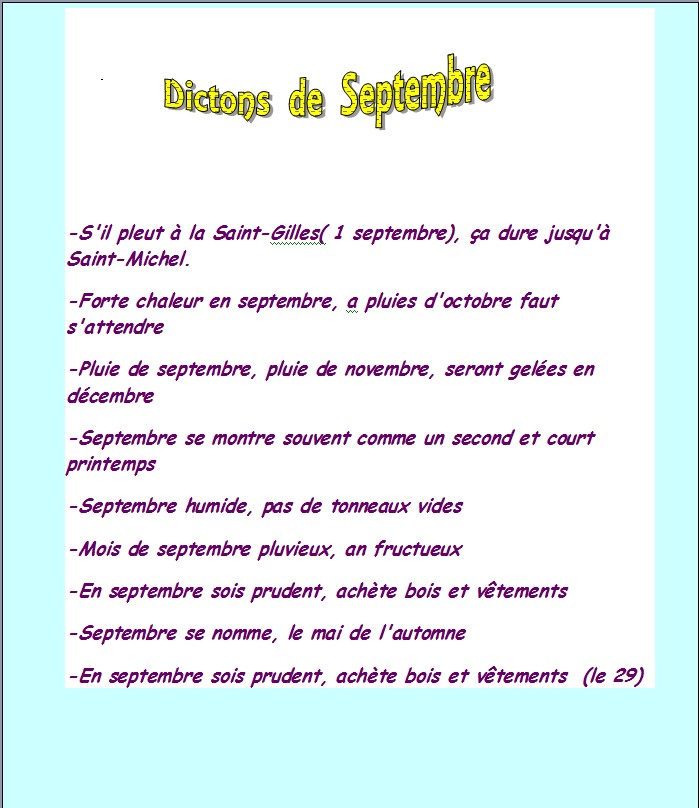 Dictons de Septembre

-S'il pleut à la Saint-Gilles( 1 septembre), ça dure jusqu'à Saint-Michel.

-Forte chaleur en septembre, a pluies d'octobre faut s'attendre

-Pluie de septembre, pluie de novembre, seront gelées en décembre

-Septembre se montre souvent comme un second et court printemps

-Septembre humide, pas de tonneaux vides

-Mois de septembre pluvieux, an fructueux

-En septembre sois prudent, achète bois et vêtements

-Septembre se nomme, le mai de l'automne

-En septembre sois prudent, achète bois et vêtements (le 29)